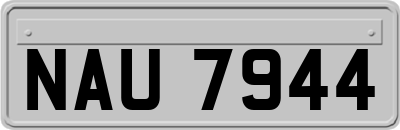 NAU 7944